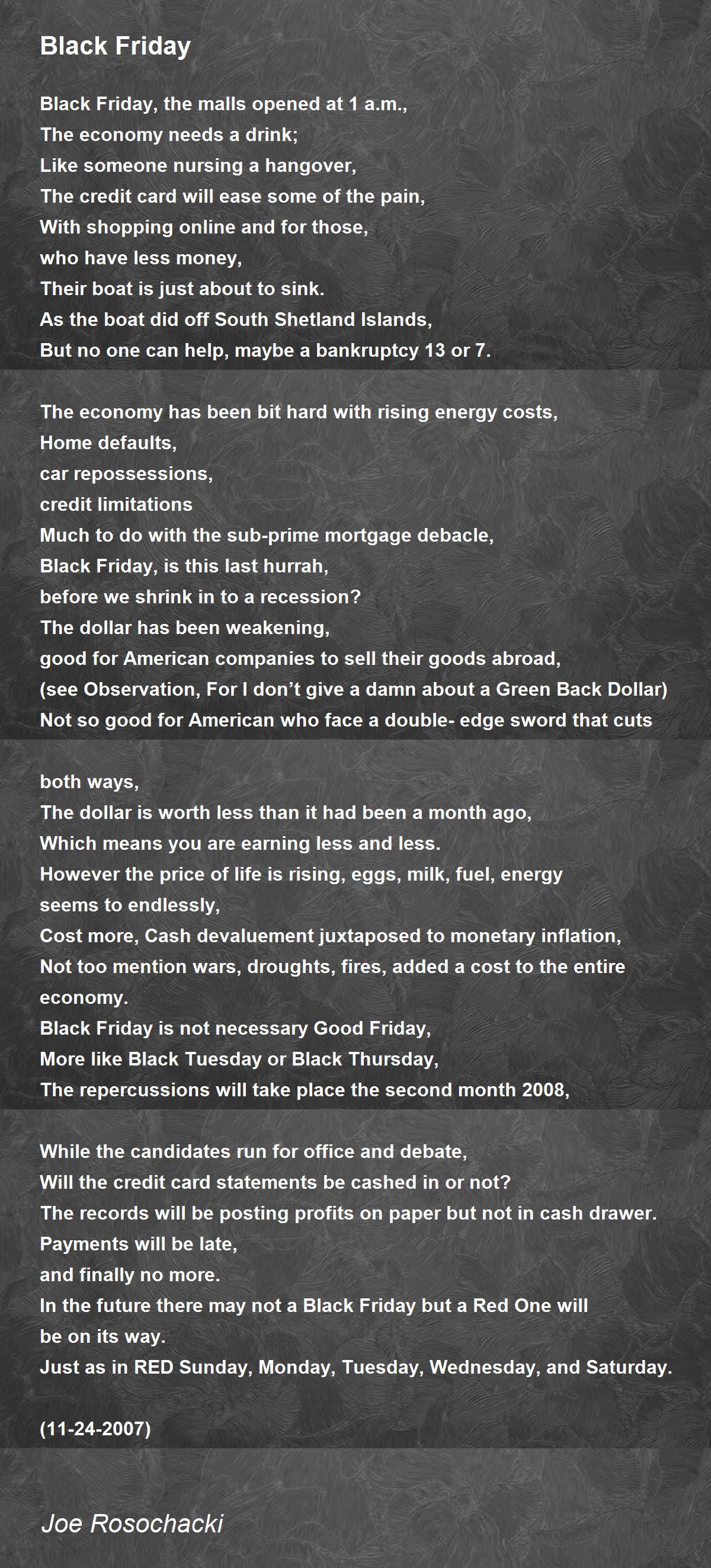 Black Friday

Black Friday, the malls opened at 1 a.m.,
The economy needs a drink;
Like someone nursing a hangover,
The credit card will ease some of the pain,
With shopping online and for those,
who have less money,
Their boat is just about to sink.
As the boat did off South Shetland Islands,
But no one can help, maybe a bankruptcy 13 or 7.

The economy has been bit hard with rising energy costs,
Home defaults,
car repossessions,
credit limitations
Much to do with the sub-prime mortgage debacle,
Black Friday, is this last hurrah,
before we shrink in to a recession?
The dollar has been weakening,
good for American companies to sell their goods abroad,
(see Observation, For I don't give a damn about a Green Back Dollar)
Not so good for American who face a double- edge sword that cuts

both ways,
The dollar is worth less than it had been a month ago,
Which means you are earning less and less.
However the price of life is rising, eggs, milk, fuel, energy
seems to endlessly,
Cost more, Cash devaluement juxtaposed to monetary inflation,
Not too mention wars, droughts, fires, added a cost to the entire
economy.
Black Friday is not necessary Good Friday,
More like Black Tuesday or Black Thursday,
The repercussions will take place the second month 2008,

While the candidates run for office and debate,
Will the credit card statements be cashed in or not?
The records will be posting profits on paper but not in cash drawer.
Payments will be late,
and finally no more.
In the future there may not a Black Friday but a Red One will
be on its way.
Just as in RED Sunday, Monday, Tuesday, Wednesday, and Saturday.

(11-24-2007)

Joe Rosochacki